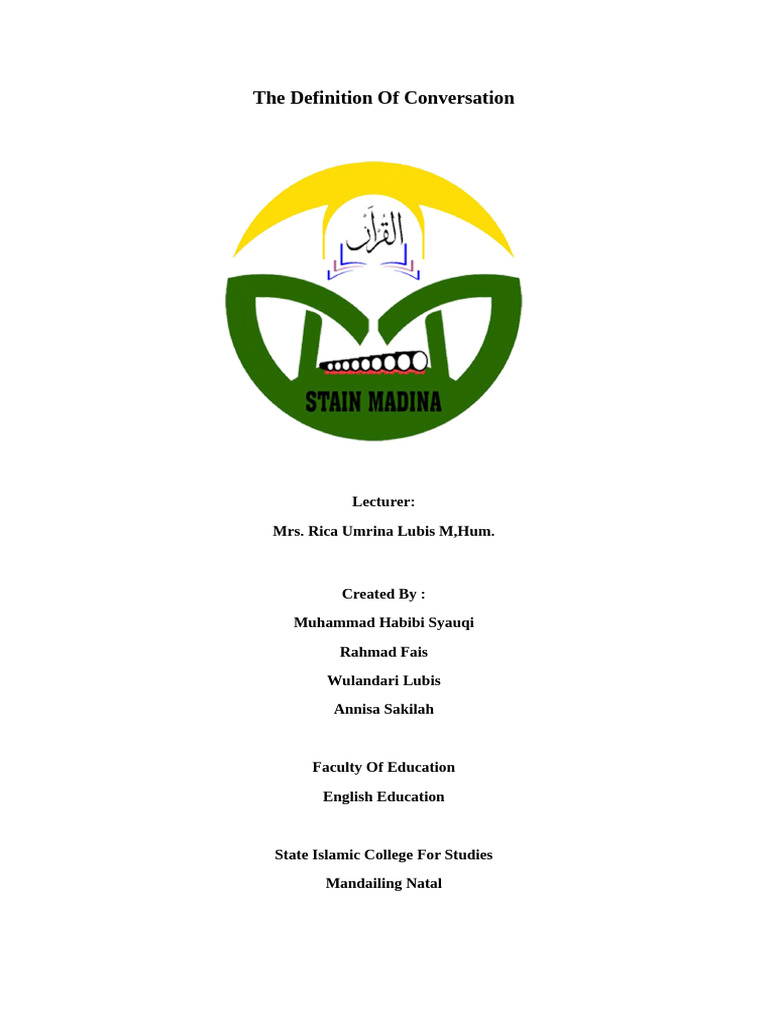 The Definition Of Conversation

القرآن

STAIN MADINA

Lecturer:

Mrs. Rica Umrina Lubis M,Hum.

Created By :

Muhammad Habibi Syauqi

Rahmad Fais

Wulandari Lubis

Annisa Sakilah

Faculty Of Education

English Education

State Islamic College For Studies

Mandailing Natal